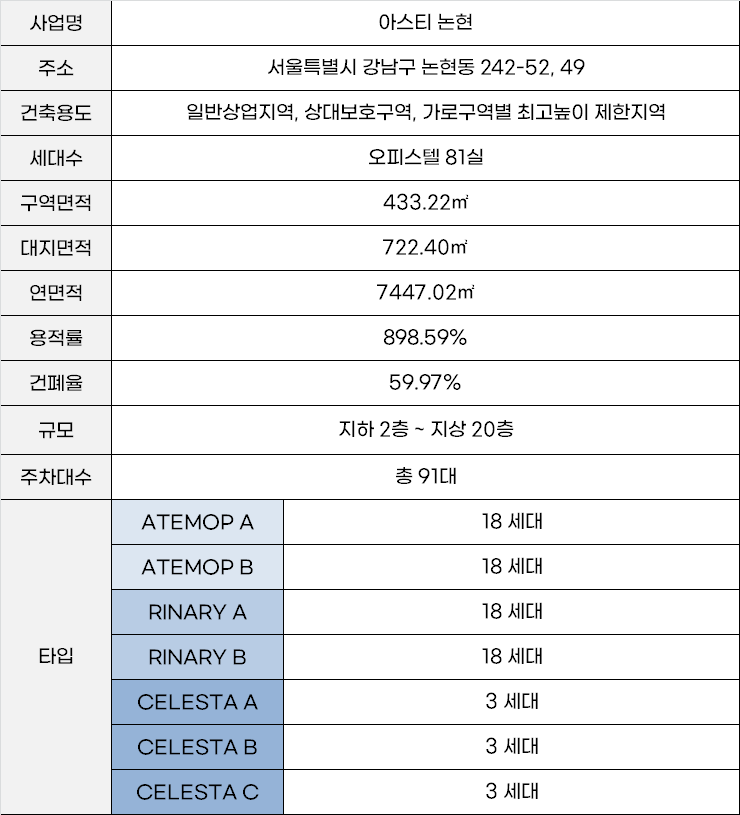 | 사업명 | 아스티 논현 | |
|---|---|---|
| 주소 | 서울특별시 강남구 논현동 242-52, 49 | |
| 건축용도 | 일반상업지역, 상대보호구역, 가로구역별 최고높이 제한지역 | |
| 세대수 | 오피스텔 81실 | |
| 구역면적 | 433.22㎡ | |
| 대지면적 | 722.40㎡ | |
| 연면적 | 7447.02㎡ | |
| 용적률 | 898.59% | |
| 건폐율 | 59.97% | |
| 규모 | 지하 2층 ~ 지상 20층 | |
| 주차대수 | 총 91대 | |
| 타입 | ATEMOP A | 18 세대 |
| | ATEMOP B | 18 세대 |
| | RINARY A | 18 세대 |
| | RINARY B | 18 세대 |
| | CELESTA A | 3 세대 |
| | CELESTA B | 3 세대 |
| | CELESTA C | 3 세대 |